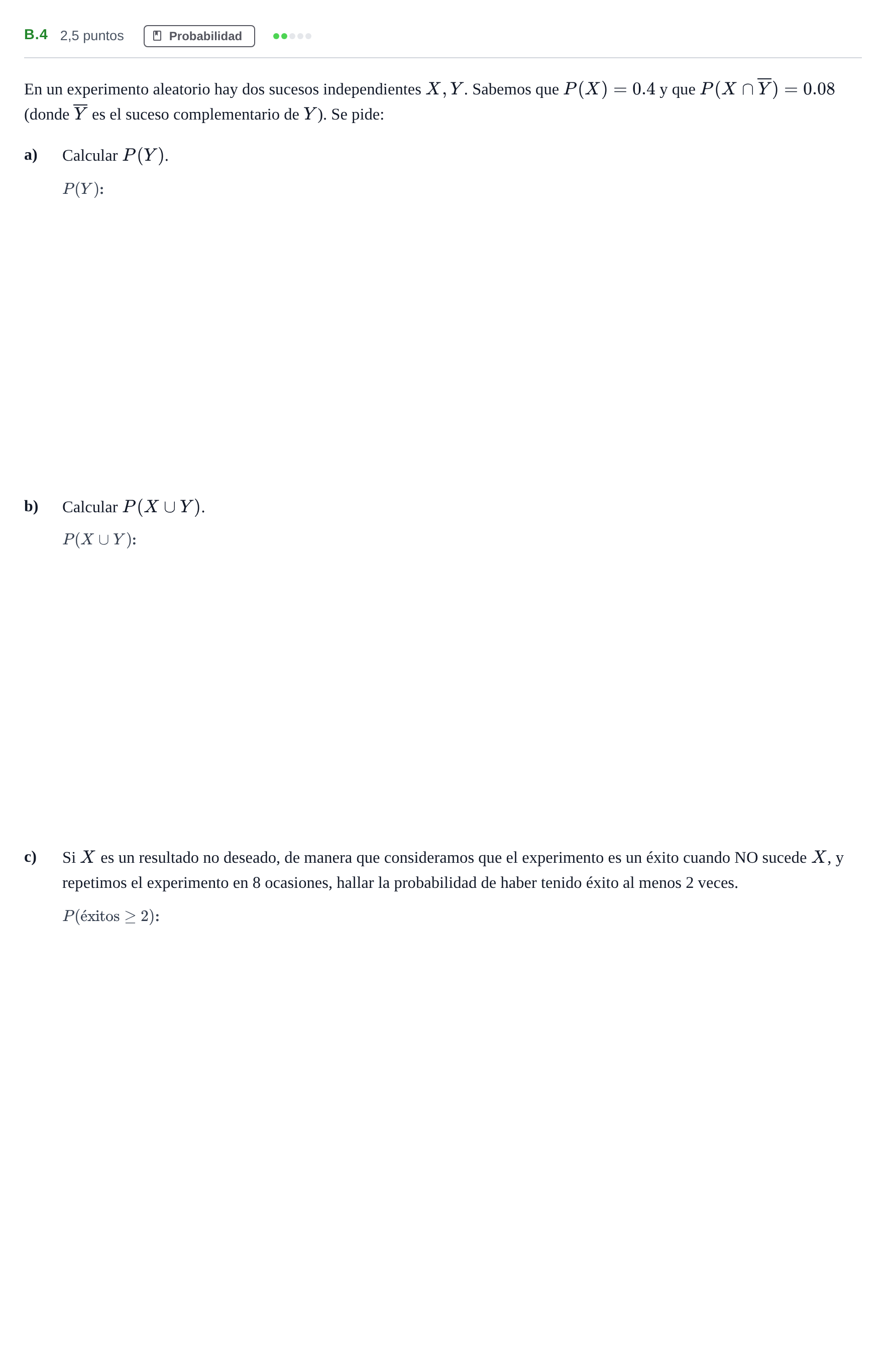 B.4 2,5 puntos Probabilidad

En un experimento aleatorio hay dos sucesos independientes $X, Y$. Sabemos que $P(X) = 0.4$ y que $P(X \cap \overline{Y}) = 0.08$ (donde $\overline{Y}$ es el suceso complementario de $Y$). Se pide:

a) Calcular $P(Y)$.

$P(Y)$:

b) Calcular $P(X \cup Y)$.

$P(X \cup Y)$:

c) Si $X$ es un resultado no deseado, de manera que consideramos que el experimento es un éxito cuando NO sucede $X$, y repetimos el experimento en 8 ocasiones, hallar la probabilidad de haber tenido éxito al menos 2 veces.

$P(\text{éxitos} \geq 2)$: